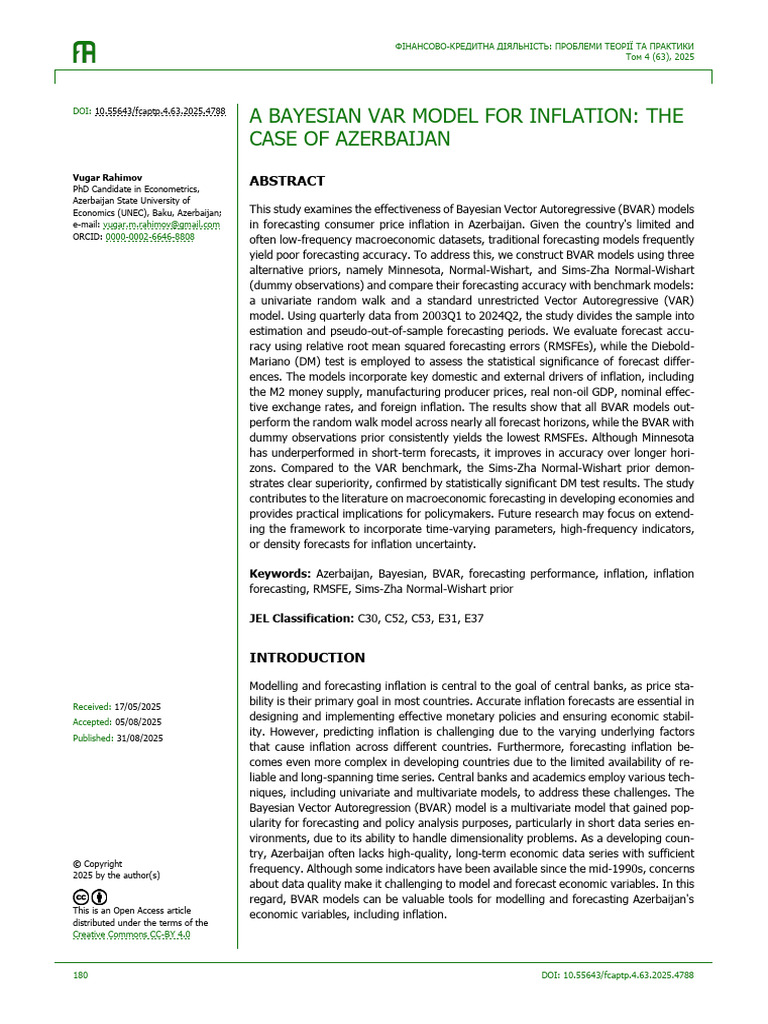 ФІНАНСОВО-КРЕДИТНА ДІЯЛЬНІСТЬ: ПРОБЛЕМИ ТЕОРІЇ ТА ПРАКТИКИ
Том 4 (63), 2025

DOI: 10.55643/fcaptp.4.63.2025.4788

Vugar Rahimov
PhD Candidate in Econometrics, Azerbaijan State University of Economics (UNEC), Baku, Azerbaijan;
e-mail: vugar.m.rahimov@gmail.com
ORCID: 0000-0002-6646-8808

Received: 17/05/2025
Accepted: 05/08/2025
Published: 31/08/2025

© Copyright
2025 by the author(s)

This is an Open Access article distributed under the terms of the Creative Commons CC-BY 4.0

A BAYESIAN VAR MODEL FOR INFLATION: THE CASE OF AZERBAIJAN

ABSTRACT

This study examines the effectiveness of Bayesian Vector Autoregressive (BVAR) models in forecasting consumer price inflation in Azerbaijan. Given the country's limited and often low-frequency macroeconomic datasets, traditional forecasting models frequently yield poor forecasting accuracy. To address this, we construct BVAR models using three alternative priors, namely Minnesota, Normal-Wishart, and Sims-Zha Normal-Wishart (dummy observations) and compare their forecasting accuracy with benchmark models: a univariate random walk and a standard unrestricted Vector Autoregressive (VAR) model. Using quarterly data from 2003Q1 to 2024Q2, the study divides the sample into estimation and pseudo-out-of-sample forecasting periods. We evaluate forecast accuracy using relative root mean squared forecasting errors (RMSFEs), while the Diebold-Mariano (DM) test is employed to assess the statistical significance of forecast differences. The models incorporate key domestic and external drivers of inflation, including the M2 money supply, manufacturing producer prices, real non-oil GDP, nominal effective exchange rates, and foreign inflation. The results show that all BVAR models outperform the random walk model across nearly all forecast horizons, while the BVAR with dummy observations prior consistently yields the lowest RMSFEs. Although Minnesota has underperformed in short-term forecasts, it improves in accuracy over longer horizons. Compared to the VAR benchmark, the Sims-Zha Normal-Wishart prior demonstrates clear superiority, confirmed by statistically significant DM test results. The study contributes to the literature on macroeconomic forecasting in developing economies and provides practical implications for policymakers. Future research may focus on extending the framework to incorporate time-varying parameters, high-frequency indicators, or density forecasts for inflation uncertainty.

Keywords: Azerbaijan, Bayesian, BVAR, forecasting performance, inflation, inflation forecasting, RMSFE, Sims-Zha Normal-Wishart prior

JEL Classification: C30, C52, C53, E31, E37

INTRODUCTION

Modelling and forecasting inflation is central to the goal of central banks, as price stability is their primary goal in most countries. Accurate inflation forecasts are essential in designing and implementing effective monetary policies and ensuring economic stability. However, predicting inflation is challenging due to the varying underlying factors that cause inflation across different countries. Furthermore, forecasting inflation becomes even more complex in developing countries due to the limited availability of reliable and long-spanning time series. Central banks and academics employ various techniques, including univariate and multivariate models, to address these challenges. The Bayesian Vector Autoregression (BVAR) model is a multivariate model that gained popularity for forecasting and policy analysis purposes, particularly in short data series environments, due to its ability to handle dimensionality problems. As a developing country, Azerbaijan often lacks high-quality, long-term economic data series with sufficient frequency. Although some indicators have been available since the mid-1990s, concerns about data quality make it challenging to model and forecast economic variables. In this regard, BVAR models can be valuable tools for modelling and forecasting Azerbaijan's economic variables, including inflation.

180
DOI: 10.55643/fcaptp.4.63.2025.4788